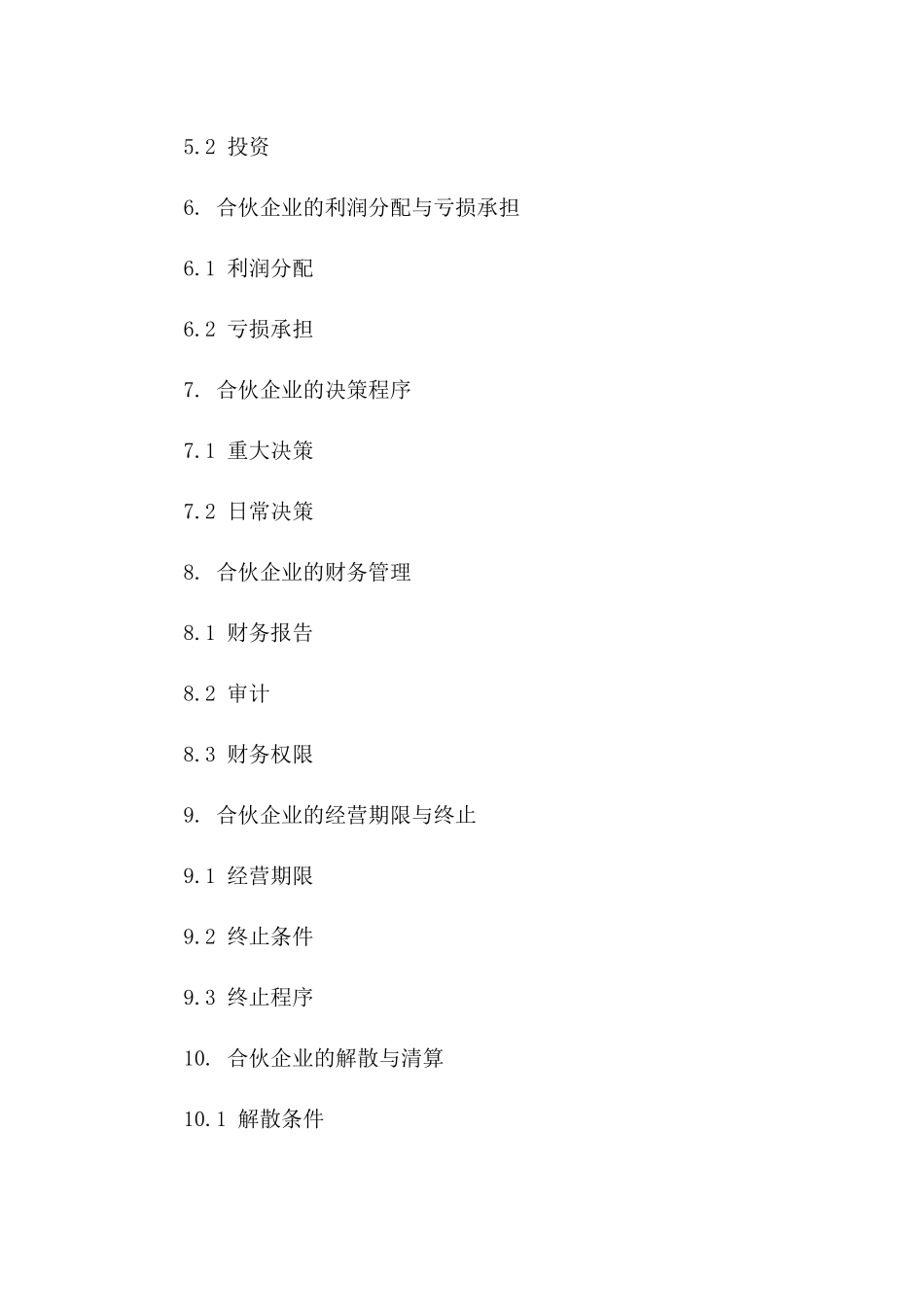 5.2 投资

6. 合伙企业的利润分配与亏损承担

6.1 利润分配

6.2 亏损承担

7. 合伙企业的决策程序

7.1 重大决策

7.2 日常决策

8. 合伙企业的财务管理

8.1 财务报告

8.2 审计

8.3 财务权限

9. 合伙企业的经营期限与终止

9.1 经营期限

9.2 终止条件

9.3 终止程序

10. 合伙企业的解散与清算

10.1 解散条件